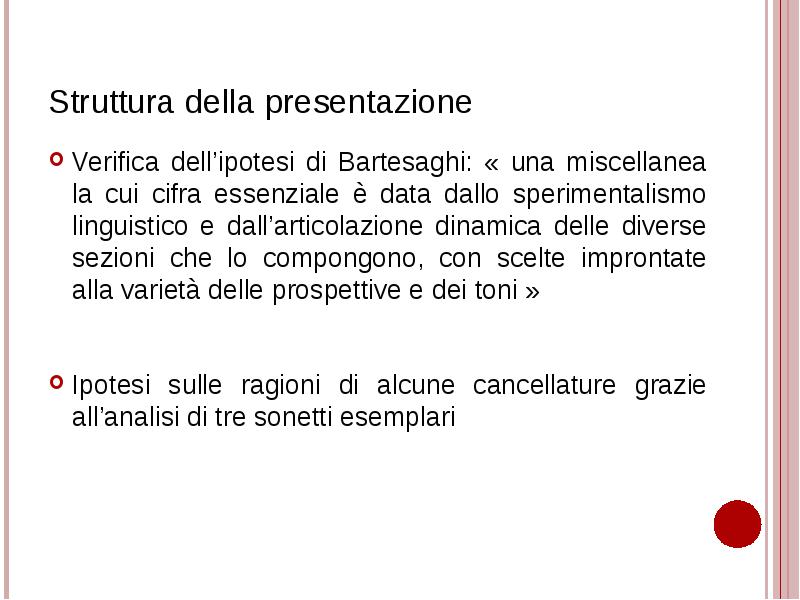 Struttura della presentazione

Verifica dell’ipotesi di Bartesaghi: « una miscellanea la cui cifra essenziale è data dallo sperimentalismo linguistico e dall’articolazione dinamica delle diverse sezioni che lo compongono, con scelte improntate alla varietà delle prospettive e dei toni »

Ipotesi sulle ragioni di alcune cancellature grazie all’analisi di tre sonetti esemplari